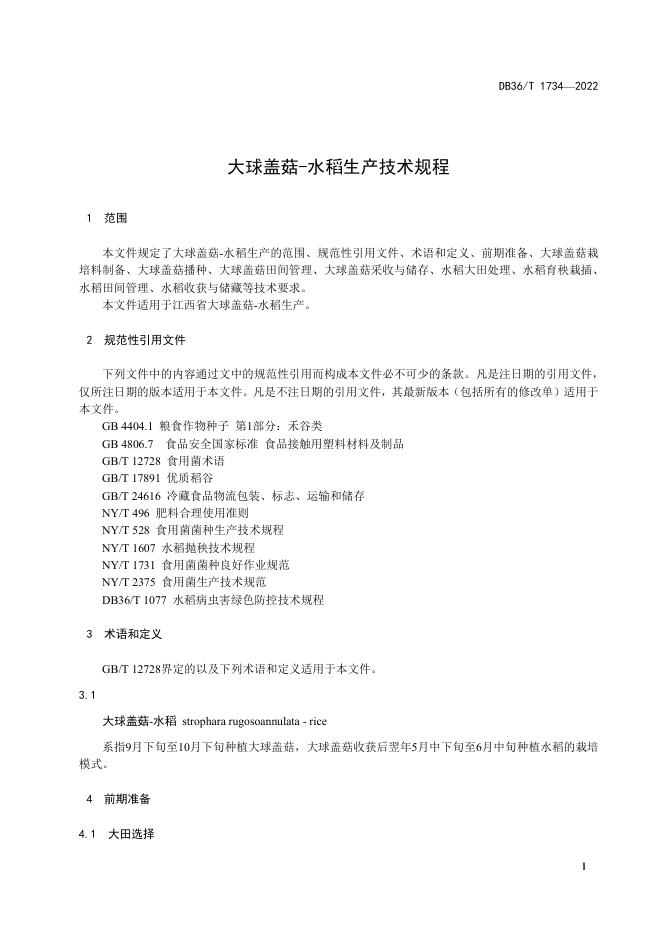 DB36/T 1734—2022

大球盖菇-水稻生产技术规程

1 范围

本文件规定了大球盖菇-水稻生产的范围、规范性引用文件、术语和定义、前期准备、大球盖菇栽培料制备、大球盖菇播种、大球盖菇田间管理、大球盖菇采收与储存、水稻大田处理、水稻育秧栽插、水稻田间管理、水稻收获与储藏等技术要求。
本文件适用于江西省大球盖菇-水稻生产。

2 规范性引用文件

下列文件中的内容通过文中的规范性引用而构成本文件必不可少的条款。凡是注日期的引用文件，仅所注日期的版本适用于本文件。凡是不注日期的引用文件，其最新版本（包括所有的修改单）适用于本文件。
GB 4404.1 粮食作物种子 第1部分：禾谷类
GB 4806.7 食品安全国家标准 食品接触用塑料材料及制品
GB/T 12728 食用菌术语
GB/T 17891 优质稻谷
GB/T 24616 冷藏食品物流包装、标志、运输和储存
NY/T 496 肥料合理使用准则
NY/T 528 食用菌菌种生产技术规程
NY/T 1607 水稻抛秧技术规程
NY/T 1731 食用菌菌种良好作业规范
NY/T 2375 食用菌生产技术规范
DB36/T 1077 水稻病虫害绿色防控技术规程

3 术语和定义

GB/T 12728界定的以及下列术语和定义适用于本文件。

3.1

大球盖菇-水稻 strophara rugosoannulata - rice

系指9月下旬至10月下旬种植大球盖菇，大球盖菇收获后翌年5月中下旬至6月中旬种植水稻的栽培模式。

4 前期准备

4.1 大田选择

1